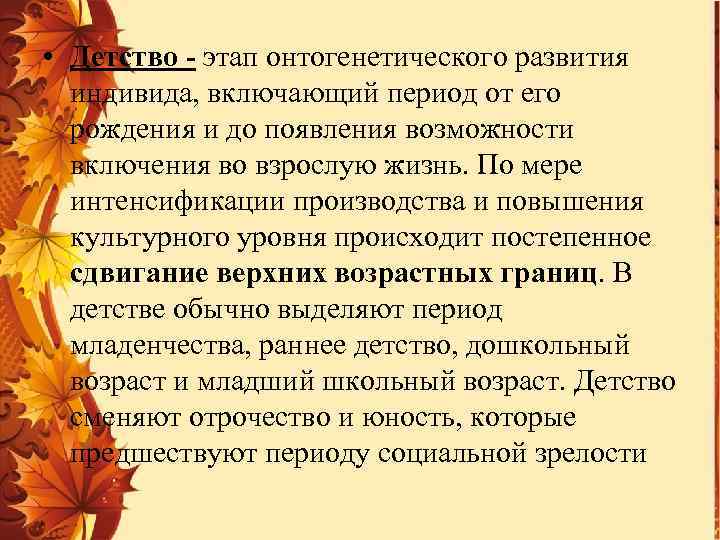 • Детство - этап онтогенетического развития индивида, включающий период от его рождения и до появления возможности включения во взрослую жизнь. По мере интенсификации производства и повышения культурного уровня происходит постепенное сдвигание верхних возрастных границ. В детстве обычно выделяют период младенчества, раннее детство, дошкольный возраст и младший школьный возраст. Детство сменяют отрочество и юность, которые предшествуют периоду социальной зрелости